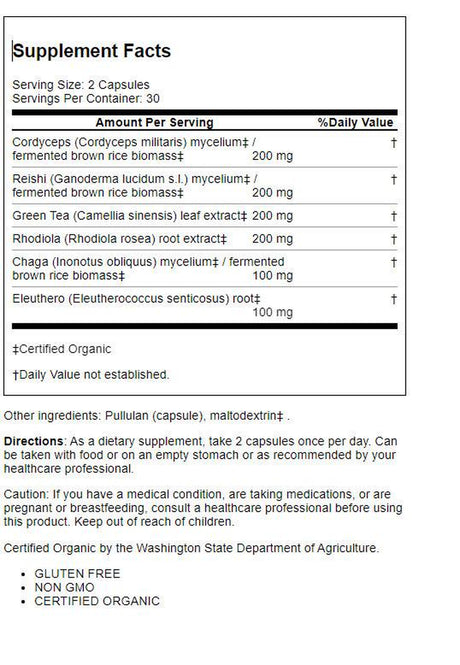 Supplement Facts

Serving Size: 2 Capsules
Servings Per Container: 30

| Amount Per Serving | | %Daily Value |
|---|---|---|
| Cordyceps (Cordyceps militaris) mycelium‡ / fermented brown rice biomass‡ | 200 mg | † |
| Reishi (Ganoderma lucidum s.l.) mycelium‡ / fermented brown rice biomass‡ | 200 mg | † |
| Green Tea (Camellia sinensis) leaf extract‡ | 200 mg | † |
| Rhodiola (Rhodiola rosea) root extract‡ | 200 mg | † |
| Chaga (Inonotus obliquus) mycelium‡ / fermented brown rice biomass‡ | 100 mg | † |
| Eleuthero (Eleutherococcus senticosus) root‡ | 100 mg | † |

‡Certified Organic

†Daily Value not established.

Other ingredients: Pullulan (capsule), maltodextrin‡ .

Directions: As a dietary supplement, take 2 capsules once per day. Can be taken with food or on an empty stomach or as recommended by your healthcare professional.

Caution: If you have a medical condition, are taking medications, or are pregnant or breastfeeding, consult a healthcare professional before using this product. Keep out of reach of children.

Certified Organic by the Washington State Department of Agriculture.

• GLUTEN FREE
• NON GMO
• CERTIFIED ORGANIC